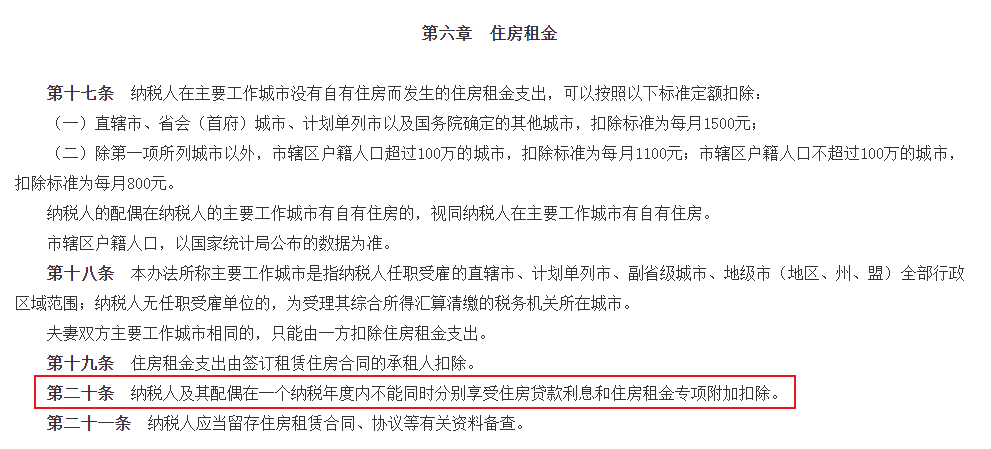 第六章　住房租金

第十七条　纳税人在主要工作城市没有自有住房而发生的住房租金支出，可以按照以下标准定额扣除：

（一）直辖市、省会（首府）城市、计划单列市以及国务院确定的其他城市，扣除标准为每月1500元；

（二）除第一项所列城市以外，市辖区户籍人口超过100万的城市，扣除标准为每月1100元；市辖区户籍人口不超过100万的城市，扣除标准为每月800元。

纳税人的配偶在纳税人的主要工作城市有自有住房的，视同纳税人在主要工作城市有自有住房。

市辖区户籍人口，以国家统计局公布的数据为准。

第十八条　本办法所称主要工作城市是指纳税人任职受雇的直辖市、计划单列市、副省级城市、地级市（地区、州、盟）全部行政区域范围；纳税人无任职受雇单位的，为受理其综合所得汇算清缴的税务机关所在城市。

夫妻双方主要工作城市相同的，只能由一方扣除住房租金支出。

第十九条　住房租金支出由签订租赁住房合同的承租人扣除。

第二十条　纳税人及其配偶在一个纳税年度内不能同时分别享受住房贷款利息和住房租金专项附加扣除。

第二十一条　纳税人应当留存住房租赁合同、协议等有关资料备查。